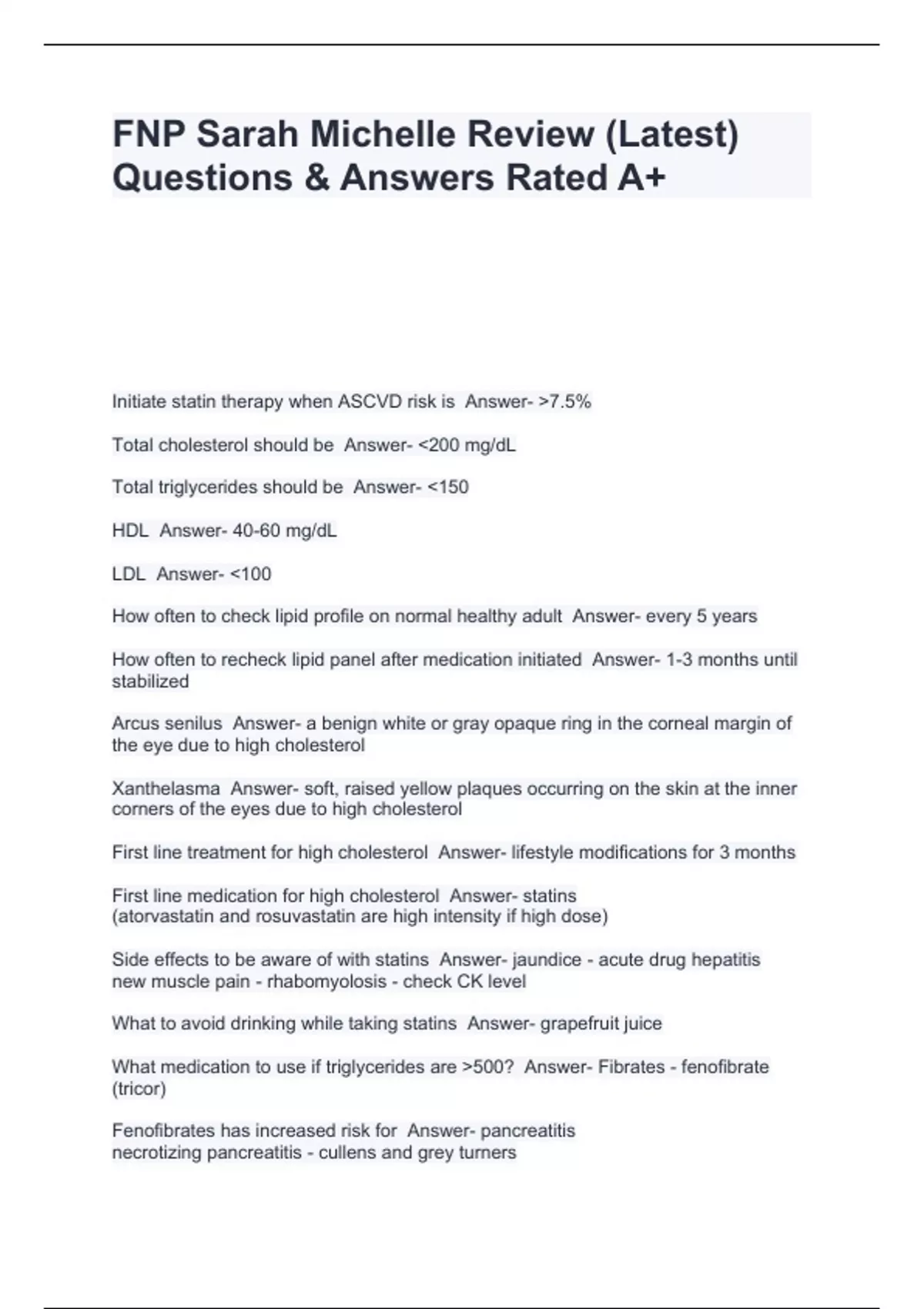 FNP Sarah Michelle Review (Latest) Questions & Answers Rated A+

Initiate statin therapy when ASCVD risk is Answer- >7.5%

Total cholesterol should be Answer- <200 mg/dL

Total triglycerides should be Answer- <150

HDL Answer- 40-60 mg/dL

LDL Answer- <100

How often to check lipid profile on normal healthy adult Answer- every 5 years

How often to recheck lipid panel after medication initiated Answer- 1-3 months until stabilized

Arcus senilus Answer- a benign white or gray opaque ring in the corneal margin of the eye due to high cholesterol

Xanthelasma Answer- soft, raised yellow plaques occurring on the skin at the inner corners of the eyes due to high cholesterol

First line treatment for high cholesterol Answer- lifestyle modifications for 3 months

First line medication for high cholesterol Answer- statins
(atorvastatin and rosuvastatin are high intensity if high dose)

Side effects to be aware of with statins Answer- jaundice - acute drug hepatitis
new muscle pain - rhabomyolosis - check CK level

What to avoid drinking while taking statins Answer- grapefruit juice

What medication to use if triglycerides are >500? Answer- Fibrates - fenofibrate (tricor)

Fenofibrates has increased risk for Answer- pancreatitis
necrotizing pancreatitis - cullens and grey turners